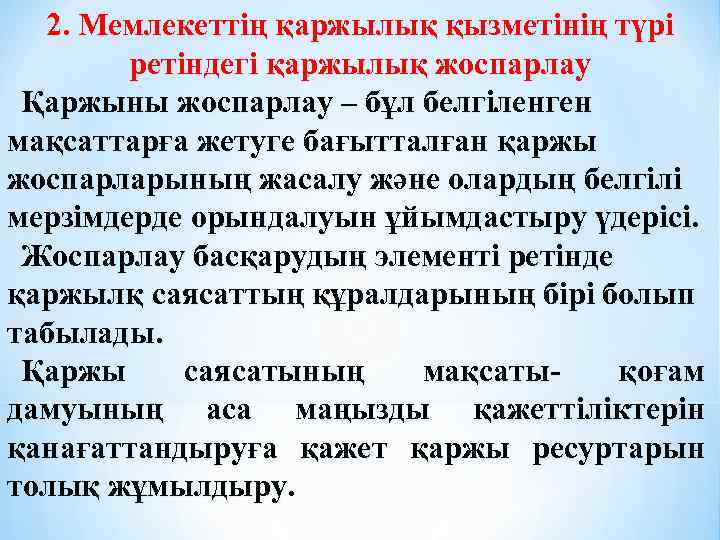 2. Мемлекеттің қаржылық қызметінің түрі ретіндегі қаржылық жоспарлау

Қаржыны жоспарлау – бұл белгіленген мақсаттарға жетуге бағытталған қаржы жоспарларының жасалу және олардың белгілі мерзімдерде орындалуын ұйымдастыру үдерісі.

Жоспарлау басқарудың элементі ретінде қаржылқ саясаттың құралдарының бірі болып табылады.

Қаржы саясатының мақсаты- қоғам дамуының аса маңызды қажеттіліктерін қанағаттандыруға қажет қаржы ресуртарын толық жұмылдыру.